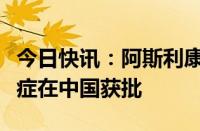 今日快讯：阿斯利康
症在中国获批